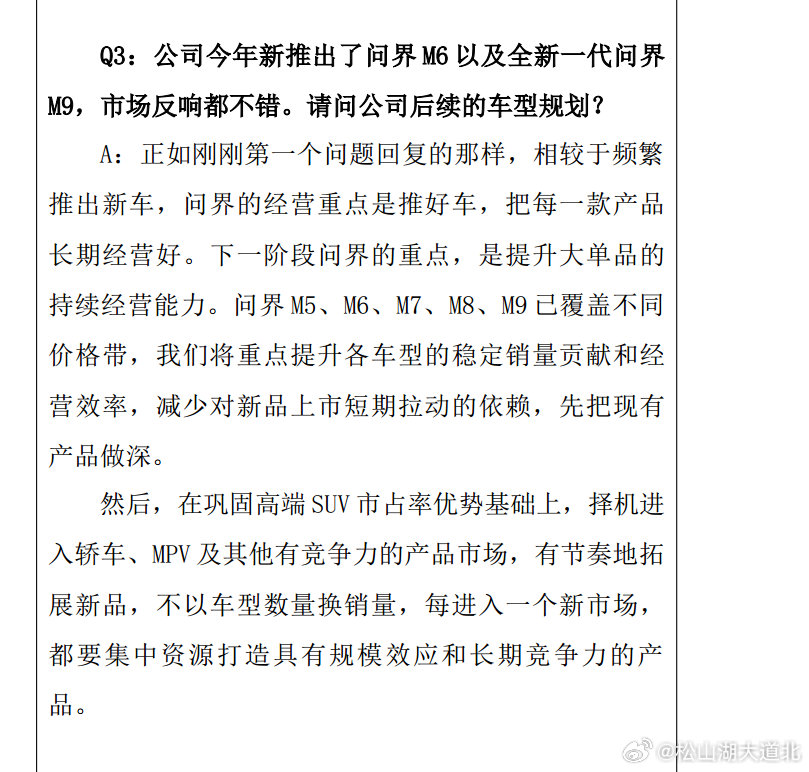 Q3：公司今年新推出了问界 M6 以及全新一代问界 M9，市场反响都不错。请问公司后续的车型规划？

A：正如刚刚第一个问题回复的那样，相较于频繁推出新车，问界的经营重点是推好车，把每一款产品长期经营好。下一阶段问界的重点，是提升大单品的持续经营能力。问界 M5、M6、M7、M8、M9 已覆盖不同价格带，我们将重点提升各车型的稳定销量贡献和经营效率，减少对新品上市短期拉动的依赖，先把现有产品做深。

然后，在巩固高端 SUV 市占率优势基础上，择机进入轿车、MPV 及其他有竞争力的产品市场，有节奏地拓展新品，不以车型数量换销量，每进入一个新市场，都要集中资源打造具有规模效应和长期竞争力的产品。

@松山湖大道北